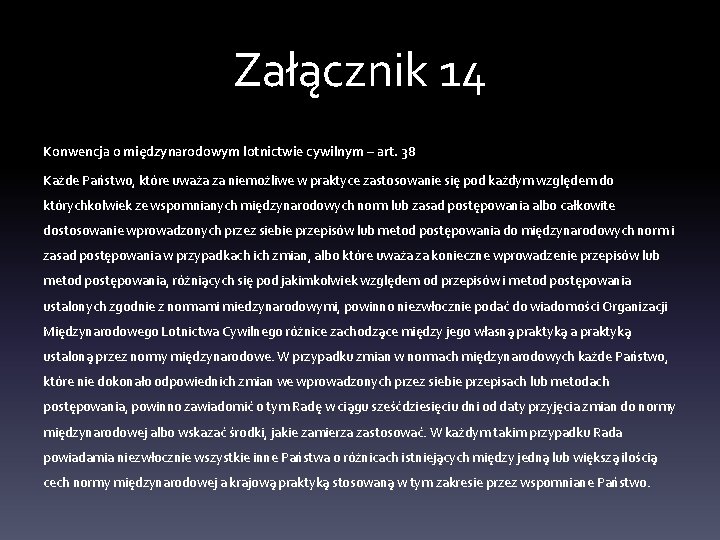 Załącznik 14

Konwencja o międzynarodowym lotnictwie cywilnym – art. 38

Każde Państwo, które uważa za niemożliwe w praktyce zastosowanie się pod każdym względem do którychkolwiek ze wspomnianych międzynarodowych norm lub zasad postępowania albo całkowite dostosowanie wprowadzonych przez siebie przepisów lub metod postępowania do międzynarodowych norm i zasad postępowania w przypadkach ich zmian, albo które uważa za konieczne wprowadzenie przepisów lub metod postępowania, różniących się pod jakimkolwiek względem od przepisów i metod postępowania ustalonych zgodnie z normami miedzynarodowymi, powinno niezwłocznie podać do wiadomości Organizacji Międzynarodowego Lotnictwa Cywilnego różnice zachodzące między jego własną praktyką a praktyką ustaloną przez normy międzynarodowe. W przypadku zmian w normach międzynarodowych każde Państwo, które nie dokonało odpowiednich zmian we wprowadzonych przez siebie przepisach lub metodach postępowania, powinno zawiadomić o tym Radę w ciągu sześćdziesięciu dni od daty przyjęcia zmian do normy międzynarodowej albo wskazać środki, jakie zamierza zastosować. W każdym takim przypadku Rada powiadamia niezwłocznie wszystkie inne Państwa o różnicach istniejących między jedną lub większą ilością cech normy międzynarodowej a krajową praktyką stosowaną w tym zakresie przez wspomniane Państwo.